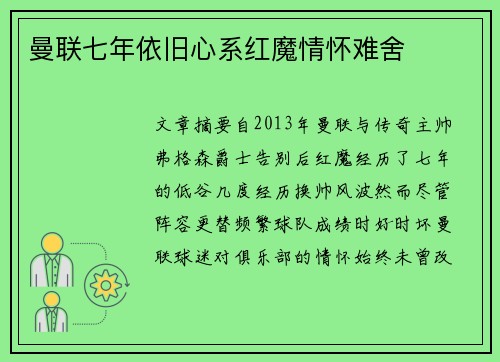 曼联七年依旧心系红魔情怀难舍

文章摘要自2013年曼联与传奇主帅弗格森爵士告别后红魔经历了七年的低谷几度经历换帅风波然而尽管阵容更替频繁球队成绩时好时坏曼联球迷对俱乐部的情怀始终未曾改